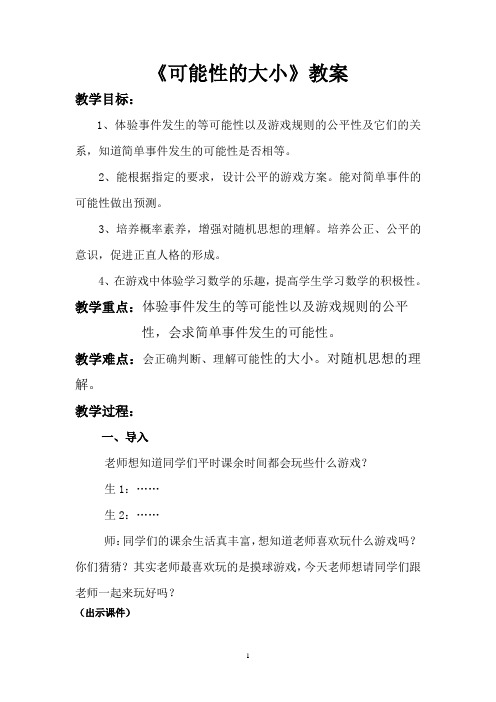 《可能性的大小》教案

教学目标：

1、体验事件发生的等可能性以及游戏规则的公平性及它们的关系，知道简单事件发生的可能性是否相等。

2、能根据指定的要求，设计公平的游戏方案。能对简单事件的可能性做出预测。

3、培养概率素养，增强对随机思想的理解。培养公正、公平的意识，促进正直人格的形成。

4、在游戏中体验学习数学的乐趣，提高学生学习数学的积极性。

教学重点：体验事件发生的等可能性以及游戏规则的公平性，会求简单事件发生的可能性。

教学难点：会正确判断、理解可能性的大小。对随机思想的理解。

教学过程：

一、导入

老师想知道同学们平时课余时间都会玩些什么游戏？

生 1：……

生 2：……

师：同学们的课余生活真丰富，想知道老师喜欢玩什么游戏吗？你们猜猜？其实老师最喜欢玩的是摸球游戏，今天老师想请同学们跟老师一起来玩好吗？

（出示课件）

1